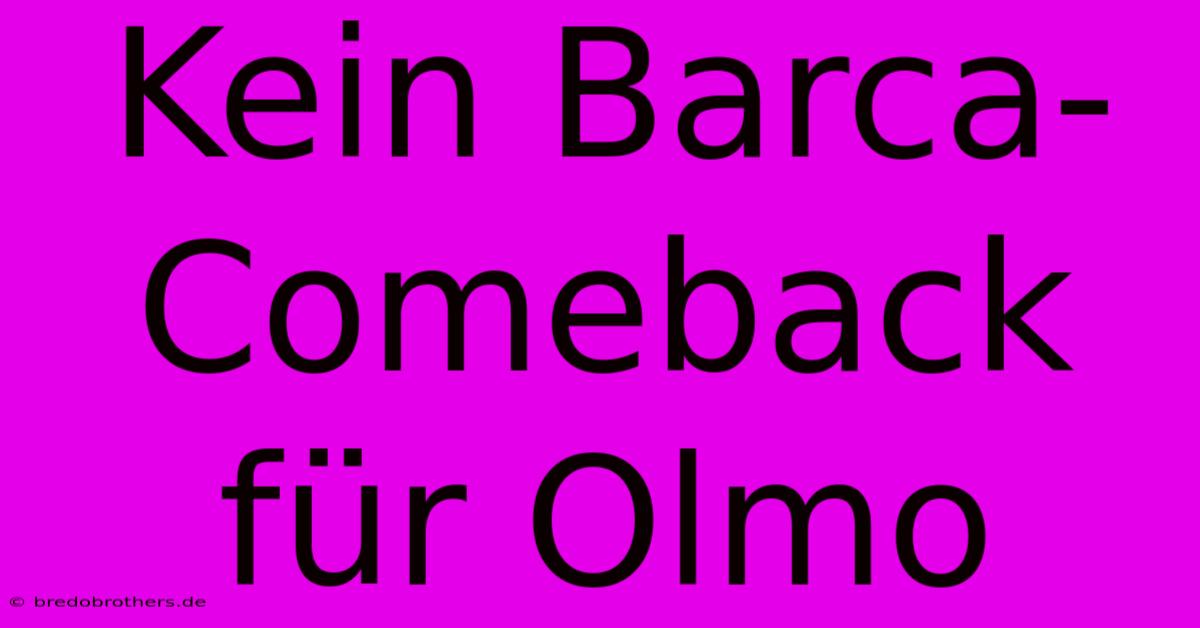 Kein Barca-Comeback für Olmo

© bredobrothers.de